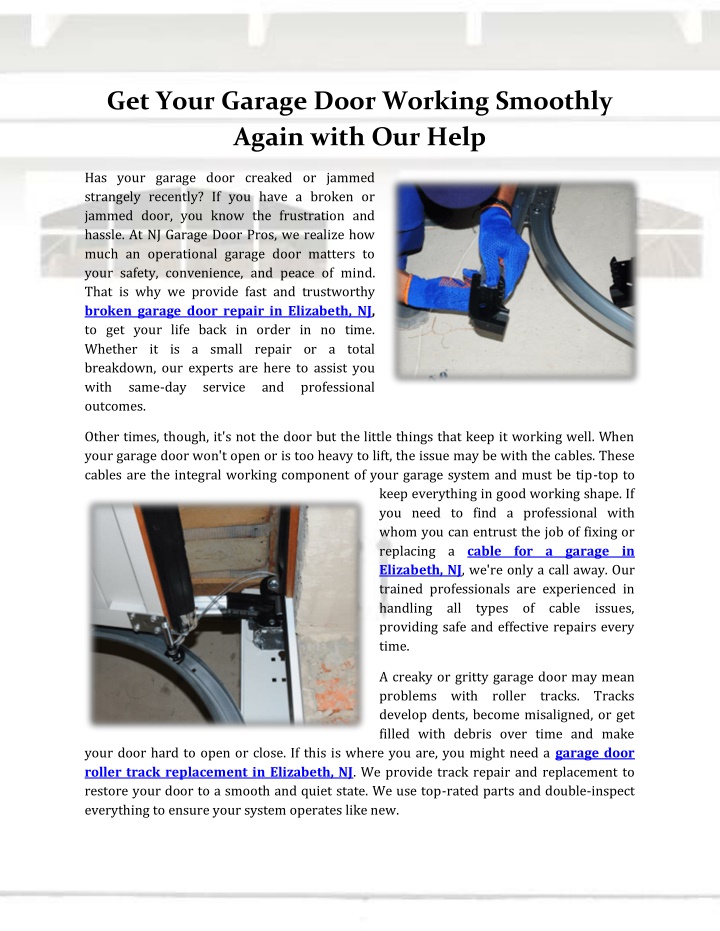 Get Your Garage Door Working Smoothly Again with Our Help

Has your garage door creaked or jammed strangely recently? If you have a broken or jammed door, you know the frustration and hassle. At NJ Garage Door Pros, we realize how much an operational garage door matters to your safety, convenience, and peace of mind. That is why we provide fast and trustworthy broken garage door repair in Elizabeth, NJ, to get your life back in order in no time. Whether it is a small repair or a total breakdown, our experts are here to assist you with same-day service and professional outcomes.

Other times, though, it's not the door but the little things that keep it working well. When your garage door won't open or is too heavy to lift, the issue may be with the cables. These cables are the integral working component of your garage system and must be tip-top to keep everything in good working shape. If you need to find a professional with whom you can entrust the job of fixing or replacing a cable for a garage in Elizabeth, NJ, we're only a call away. Our trained professionals are experienced in handling all types of cable issues, providing safe and effective repairs every time.

A creaky or gritty garage door may mean problems with roller tracks. Tracks develop dents, become misaligned, or get filled with debris over time and make your door hard to open or close. If this is where you are, you might need a garage door roller track replacement in Elizabeth, NJ. We provide track repair and replacement to restore your door to a smooth and quiet state. We use top-rated parts and double-inspect everything to ensure your system operates like new.